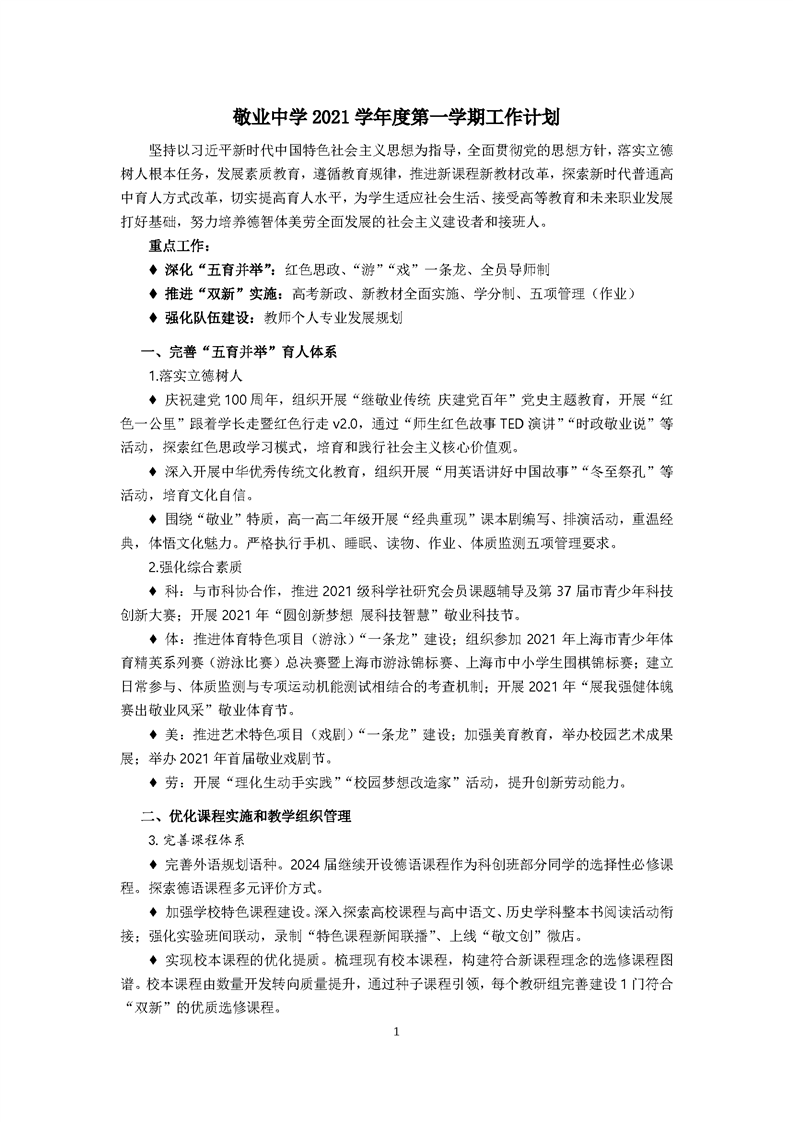 敬业中学 2021 学年度第一学期工作计划

坚持以习近平新时代中国特色社会主义思想为指导，全面贯彻党的思想方针，落实立德树人根本任务，发展素质教育，遵循教育规律，推进新课程新教材改革，探索新时代普通高中育人方式改革，切实提高育人水平，为学生适应社会生活、接受高等教育和未来职业发展打好基础，努力培养德智体美劳全面发展的社会主义建设者和接班人。

重点工作：

♦ 深化“五育并举”：红色思政、“游”“戏”一条龙、全员导师制

♦ 推进“双新”实施：高考新政、新教材全面实施、学分制、五项管理（作业）

♦ 强化队伍建设：教师个人专业发展规划

一、完善“五育并举”育人体系

1.落实立德树人

♦ 庆祝建党 100 周年，组织开展“继敬业传统 庆建党百年”党史主题教育，开展“红色一公里”跟着学长走暨红色行走 v2.0，通过“师生红色故事 TED 演讲”“时政敬业说”等活动，探索红色思政学习模式，培育和践行社会主义核心价值观。

♦ 深入开展中华优秀传统文化教育，组织开展“用英语讲好中国故事”“冬至祭孔”等活动，培育文化自信。

♦ 围绕“敬业”特质，高一高二年级开展“经典重现”课本剧编写、排演活动，重温经典，体悟文化魅力。严格执行手机、睡眠、读物、作业、体质监测五项管理要求。

2.强化综合素质

♦ 科：与市科协合作，推进 2021 级科学社研究会员课题辅导及第 37 届市青少年科技创新大赛；开展 2021 年“圆创新梦想 展科技智慧”敬业科技节。

♦ 体：推进体育特色项目（游泳）“一条龙”建设；组织参加 2021 年上海市青少年体育精英系列赛（游泳比赛）总决赛暨上海市游泳锦标赛、上海市中小学生围棋锦标赛；建立日常参与、体质监测与专项运动机能测试相结合的考查机制；开展 2021 年“展我强健体魄 赛出敬业风采”敬业体育节。

♦ 美：推进艺术特色项目（戏剧）“一条龙”建设；加强美育教育，举办校园艺术成果展；举办 2021 年首届敬业戏剧节。

♦ 劳：开展“理化生动手实践”“校园梦想改造家”活动，提升创新劳动能力。

二、优化课程实施和教学组织管理

3. 完善课程体系

♦ 完善外语规划语种。2024 届继续开设德语课程作为科创班部分同学的选择性必修课程。探索德语课程多元评价方式。

♦ 加强学校特色课程建设。深入探索高校课程与高中语文、历史学科整本书阅读活动衔接；强化实验班间联动，录制“特色课程新闻联播”、上线“敬文创”微店。

♦ 实现校本课程的优化提质。梳理现有校本课程，构建符合新课程理念的选修课程图谱。校本课程由数量开发转向质量提升，通过种子课程引领，每个教研组完善建设 1 门符合“双新”的优质选修课程。

1